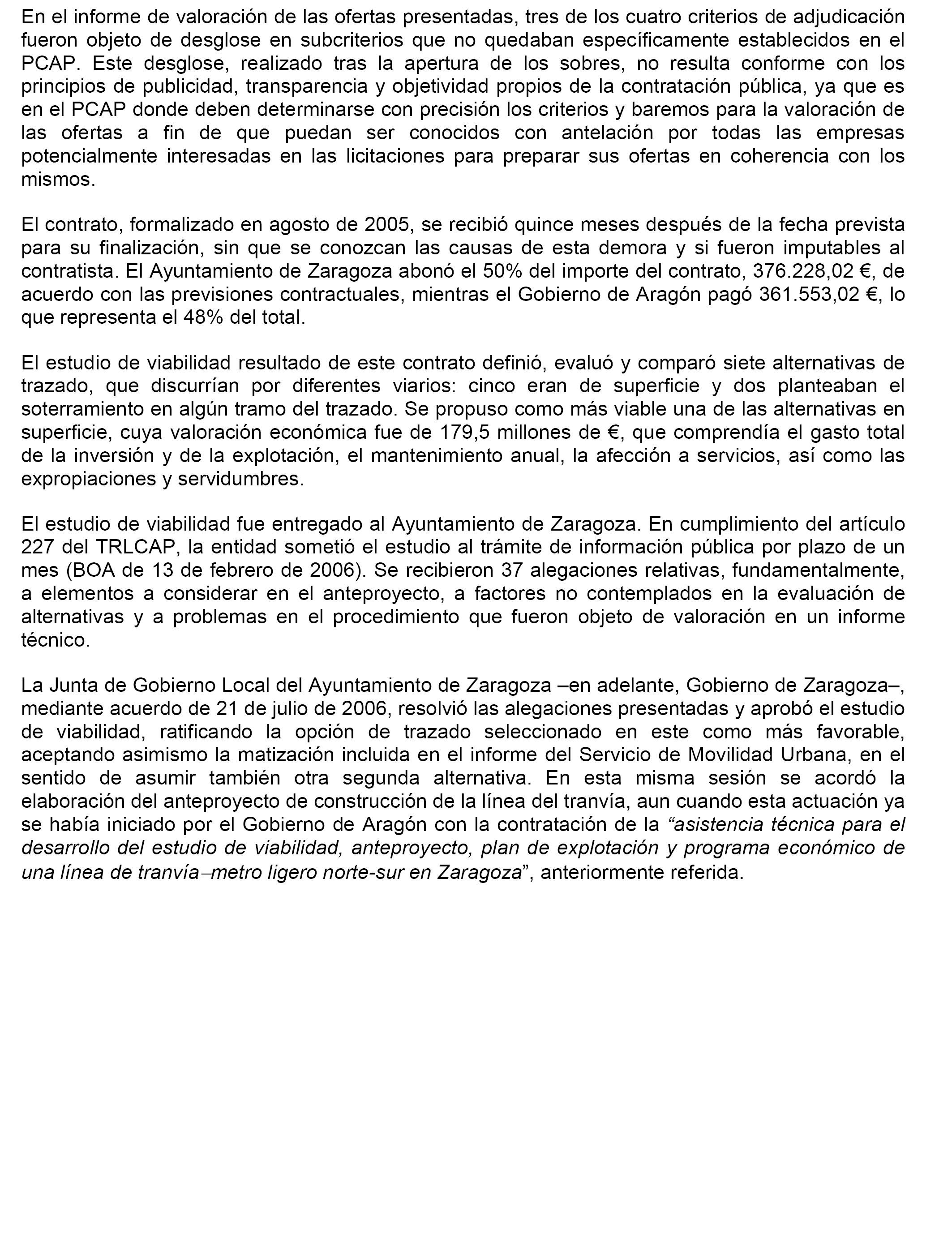 En el informe de valoración de las ofertas presentadas, tres de los cuatro criterios de adjudicación fueron objeto de desglose en subcriterios que no quedaban específicamente establecidos en el PCAP. Este desglose, realizado tras la apertura de los sobres, no resulta conforme con los principios de publicidad, transparencia y objetividad propios de la contratación pública, ya que es en el PCAP donde deben determinarse con precisión los criterios y baremos para la valoración de las ofertas a fin de que puedan ser conocidos con antelación por todas las empresas potencialmente interesadas en las licitaciones para preparar sus ofertas en coherencia con los mismos.

El contrato, formalizado en agosto de 2005, se recibió quince meses después de la fecha prevista para su finalización, sin que se conozcan las causas de esta demora y si fueron imputables al contratista. El Ayuntamiento de Zaragoza abonó el 50% del importe del contrato, 376.228,02 €, de acuerdo con las previsiones contractuales, mientras el Gobierno de Aragón pagó 361.553,02 €, lo que representa el 48% del total.

El estudio de viabilidad resultado de este contrato definió, evaluó y comparó siete alternativas de trazado, que discurrían por diferentes viarios: cinco eran de superficie y dos planteaban el soterramiento en algún tramo del trazado. Se propuso como más viable una de las alternativas en superficie, cuya valoración económica fue de 179,5 millones de €, que comprendía el gasto total de la inversión y de la explotación, el mantenimiento anual, la afección a servicios, así como las expropiaciones y servidumbres.

El estudio de viabilidad fue entregado al Ayuntamiento de Zaragoza. En cumplimiento del artículo 227 del TRLCAP, la entidad sometió el estudio al trámite de información pública por plazo de un mes (BOA de 13 de febrero de 2006). Se recibieron 37 alegaciones relativas, fundamentalmente, a elementos a considerar en el anteproyecto, a factores no contemplados en la evaluación de alternativas y a problemas en el procedimiento que fueron objeto de valoración en un informe técnico.

La Junta de Gobierno Local del Ayuntamiento de Zaragoza –en adelante, Gobierno de Zaragoza–, mediante acuerdo de 21 de julio de 2006, resolvió las alegaciones presentadas y aprobó el estudio de viabilidad, ratificando la opción de trazado seleccionado en este como más favorable, aceptando asimismo la matización incluida en el informe del Servicio de Movilidad Urbana, en el sentido de asumir también otra segunda alternativa. En esta misma sesión se acordó la elaboración del anteproyecto de construcción de la línea del tranvía, aun cuando esta actuación ya se había iniciado por el Gobierno de Aragón con la contratación de la “asistencia técnica para el desarrollo del estudio de viabilidad, anteproyecto, plan de explotación y programa económico de una línea de tranvía–metro ligero norte-sur en Zaragoza”, anteriormente referida.